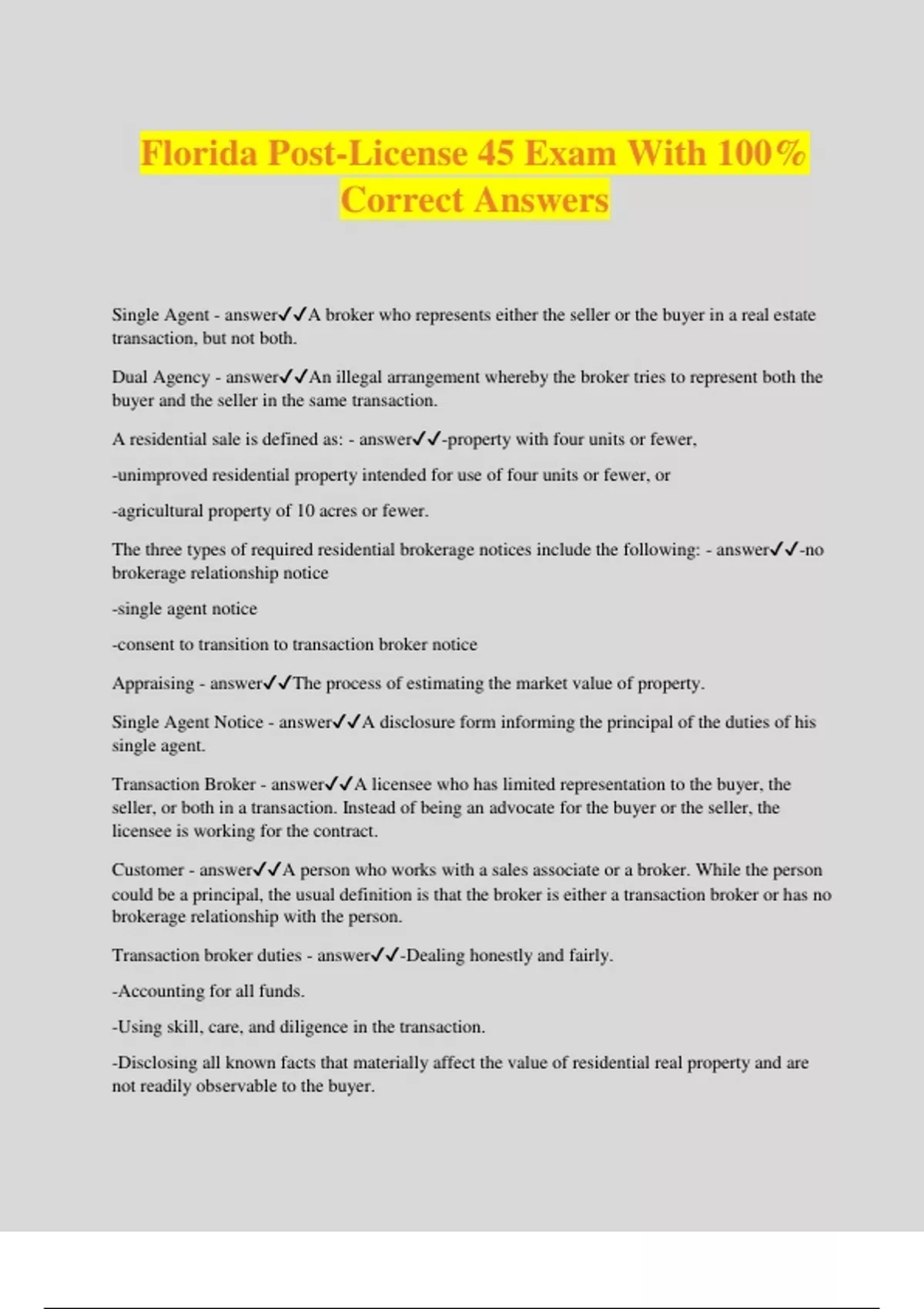 Florida Post-License 45 Exam With 100% Correct Answers

Single Agent - answer✓✓A broker who represents either the seller or the buyer in a real estate transaction, but not both.

Dual Agency - answer✓✓An illegal arrangement whereby the broker tries to represent both the buyer and the seller in the same transaction.

A residential sale is defined as: - answer✓✓-property with four units or fewer,

-unimproved residential property intended for use of four units or fewer, or

-agricultural property of 10 acres or fewer.

The three types of required residential brokerage notices include the following: - answer✓✓-no brokerage relationship notice

-single agent notice

-consent to transition to transaction broker notice

Appraising - answer✓✓The process of estimating the market value of property.

Single Agent Notice - answer✓✓A disclosure form informing the principal of the duties of his single agent.

Transaction Broker - answer✓✓A licensee who has limited representation to the buyer, the seller, or both in a transaction. Instead of being an advocate for the buyer or the seller, the licensee is working for the contract.

Customer - answer✓✓A person who works with a sales associate or a broker. While the person could be a principal, the usual definition is that the broker is either a transaction broker or has no brokerage relationship with the person.

Transaction broker duties - answer✓✓-Dealing honestly and fairly.

-Accounting for all funds.

-Using skill, care, and diligence in the transaction.

-Disclosing all known facts that materially affect the value of residential real property and are not readily observable to the buyer.